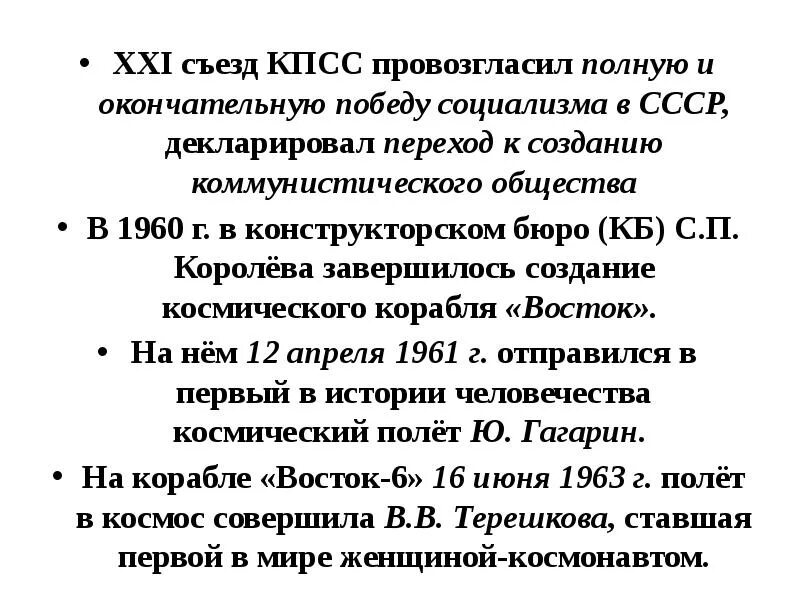 • XXI съезд КПСС провозгласил полную и окончательную победу социализма в СССР, декларировал переход к созданию коммунистического общества

• В 1960 г. в конструкторском бюро (КБ) С.П. Королёва завершилось создание космического корабля «Восток».

• На нём 12 апреля 1961 г. отправился в первый в истории человечества космический полёт Ю. Гагарин.

• На корабле «Восток-6» 16 июня 1963 г. полёт в космос совершила В.В. Терешкова, ставшая первой в мире женщиной-космонавтом.